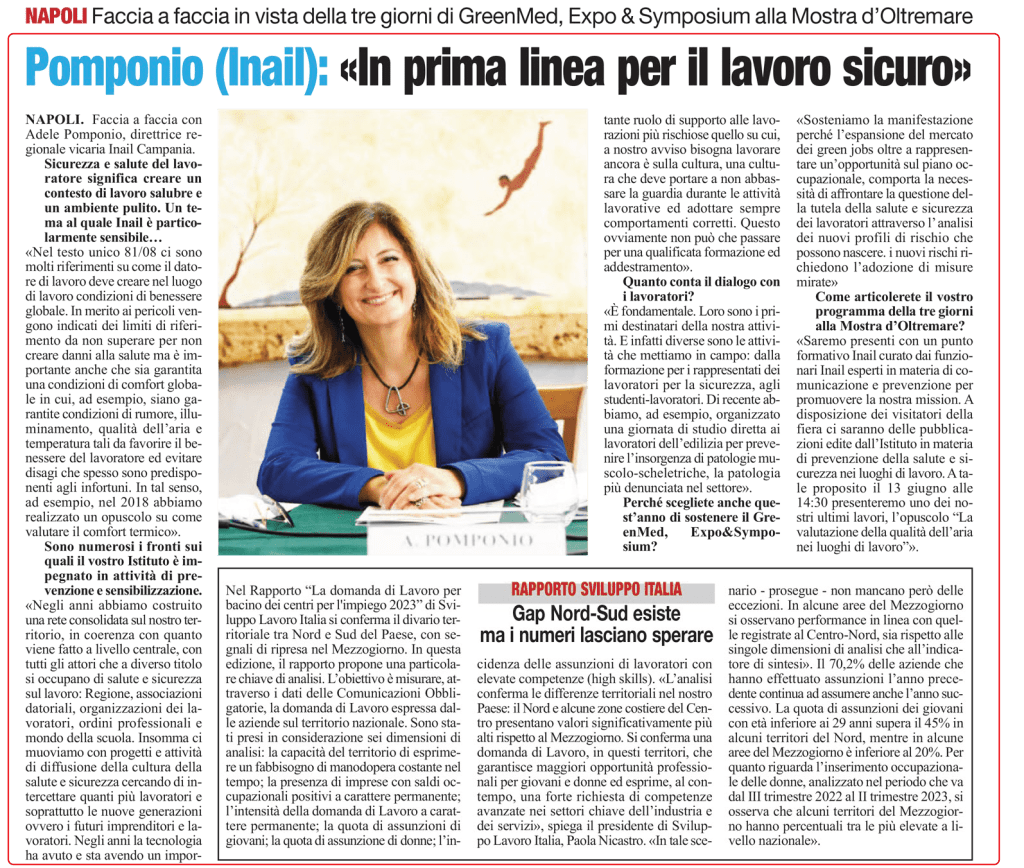 NAPOLI Faccia a faccia in vista della tre giorni di GreenMed, Expo & Symposium alla Mostra d'Oltremare

Pomponio (Inail): «In prima linea per il lavoro sicuro»

NAPOLI. Faccia a faccia con Adele Pomponio, direttrice regionale vicaria Inail Campania.

Sicurezza e salute del lavoratore significa creare un contesto di lavoro salubre e un ambiente pulito. Un tema al quale Inail è particolarmente sensibile…

«Nel testo unico 81/08 ci sono molti riferimenti su come il datore di lavoro deve creare nel luogo di lavoro condizioni di benessere globale. In merito ai pericoli vengono indicati dei limiti di riferimento da non superare per non creare danni alla salute ma è importante anche che sia garantita una condizioni di comfort globale in cui, ad esempio, siano garantite condizioni di rumore, illuminamento, qualità dell'aria e temperatura tali da favorire il benessere del lavoratore ed evitare disagi che spesso sono predisponenti agli infortuni. In tal senso, ad esempio, nel 2018 abbiamo realizzato un opuscolo su come valutare il comfort termico».

Sono numerosi i fronti sui quali il vostro Istituto è impegnato in attività di prevenzione e sensibilizzazione.

«Negli anni abbiamo costruito una rete consolidata sul nostro territorio, in coerenza con quanto viene fatto a livello centrale, con tutti gli attori che a diverso titolo si occupano di salute e sicurezza sul lavoro: Regione, associazioni datoriali, organizzazioni dei lavoratori, ordini professionali e mondo della scuola. Insomma ci muoviamo con progetti e attività di diffusione della cultura della salute e sicurezza cercando di intercettare quanti più lavoratori e soprattutto le nuove generazioni ovvero i futuri imprenditori e lavoratori. Negli anni la tecnologia ha avuto e sta avendo un importante ruolo di supporto alle lavorazioni più rischiose quello su cui, a nostro avviso bisogna lavorare ancora è sulla cultura, una cultura che deve portare a non abbassare la guardia durante le attività lavorative ed adottare sempre comportamenti corretti. Questo ovviamente non può che passare per una qualificata formazione ed addestramento».

Quanto conta il dialogo con i lavoratori?

«È fondamentale. Loro sono i primi destinatari della nostra attività. E infatti diverse sono le attività che mettiamo in campo: dalla formazione per i rappresentati dei lavoratori per la sicurezza, agli studenti-lavoratori. Di recente abbiamo, ad esempio, organizzato una giornata di studio diretta ai lavoratori dell'edilizia per prevenire l'insorgenza di patologie muscolo-scheletriche, la patologia più denunciata nel settore».

Perché scegliete anche quest'anno di sostenere il GreenMed, Expo&Symposium?

«Sosteniamo la manifestazione perché l'espansione del mercato dei green jobs oltre a rappresentare un'opportunità sul piano occupazionale, comporta la necessità di affrontare la questione della tutela della salute e sicurezza dei lavoratori attraverso l'analisi dei nuovi profili di rischio che possono nascere. i nuovi rischi richiedono l'adozione di misure mirate»

Come articolerete il vostro programma della tre giorni alla Mostra d'Oltremare?

«Saremo presenti con un punto formativo Inail curato dai funzionari Inail esperti in materia di comunicazione e prevenzione per promuovere la nostra mission. A disposizione dei visitatori della fiera ci saranno delle pubblicazioni edite dall'Istituto in materia di prevenzione della salute e sicurezza nei luoghi di lavoro. A tale proposito il 13 giugno alle 14:30 presenteremo uno dei nostri ultimi lavori, l'opuscolo "La valutazione della qualità dell'aria nei luoghi di lavoro"».

A. POMPONIO

RAPPORTO SVILUPPO ITALIA

Gap Nord-Sud esiste ma i numeri lasciano sperare

Nel Rapporto "La domanda di Lavoro per bacino dei centri per l'impiego 2023" di Sviluppo Lavoro Italia si conferma il divario territoriale tra Nord e Sud del Paese, con segnali di ripresa nel Mezzogiorno. In questa edizione, il rapporto propone una particolare chiave di analisi. L'obiettivo è misurare, attraverso i dati delle Comunicazioni Obbligatorie, la domanda di Lavoro espressa dalle aziende sul territorio nazionale. Sono stati presi in considerazione sei dimensioni di analisi: la capacità del territorio di esprimere un fabbisogno di manodopera costante nel tempo; la presenza di imprese con saldi occupazionali positivi a carattere permanente; l'intensità della domanda di Lavoro a carattere permanente; la quota di assunzioni di giovani; la quota di assunzione di donne; l'incidenza delle assunzioni di lavoratori con elevate competenze (high skills). «L'analisi conferma le differenze territoriali nel nostro Paese: il Nord e alcune zone costiere del Centro presentano valori significativamente più alti rispetto al Mezzogiorno. Si conferma una domanda di Lavoro, in questi territori, che garantisce maggiori opportunità professionali per giovani e donne ed esprime, al contempo, una forte richiesta di competenze avanzate nei settori chiave dell'industria e dei servizi», spiega il presidente di Sviluppo Lavoro Italia, Paola Nicastro. «In tale scenario - prosegue - non mancano però delle eccezioni. In alcune aree del Mezzogiorno si osservano performance in linea con quelle registrate al Centro-Nord, sia rispetto alle singole dimensioni di analisi che all'indicatore di sintesi». Il 70,2% delle aziende che hanno effettuato assunzioni l'anno precedente continua ad assumere anche l'anno successivo. La quota di assunzioni dei giovani con età inferiore ai 29 anni supera il 45% in alcuni territori del Nord, mentre in alcune aree del Mezzogiorno è inferiore al 20%. Per quanto riguarda l'inserimento occupazionale delle donne, analizzato nel periodo che va dal III trimestre 2022 al II trimestre 2023, si osserva che alcuni territori del Mezzogiorno hanno percentuali tra le più elevate a livello nazionale».